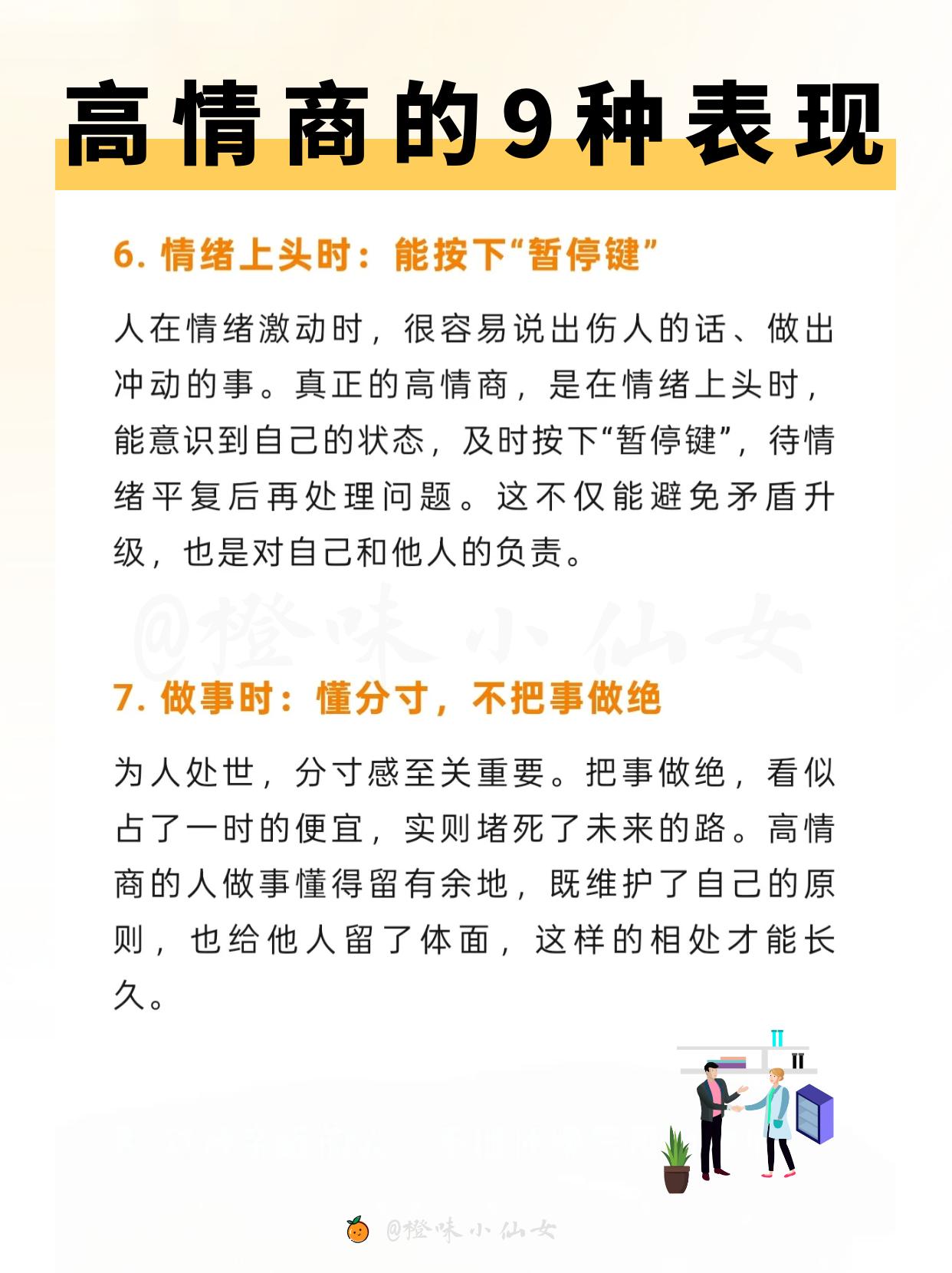 高情商的9种表现

6. 情绪上头时：能按下“暂停键”

人在情绪激动时，很容易说出伤人的话、做出冲动的事。真正的高情商，是在情绪上头时，能意识到自己的状态，及时按下“暂停键”，待情绪平复后再处理问题。这不仅能避免矛盾升级，也是对自己和他人的负责。

@橙味小仙女

7. 做事时：懂分寸，不把事做绝

为人处世，分寸感至关重要。把事做绝，看似占了一时的便宜，实则堵死了未来的路。高情商的人做事懂得留有余地，既维护了自己的原则，也给他人留了体面，这样的相处才能长久。

@橙味小仙女